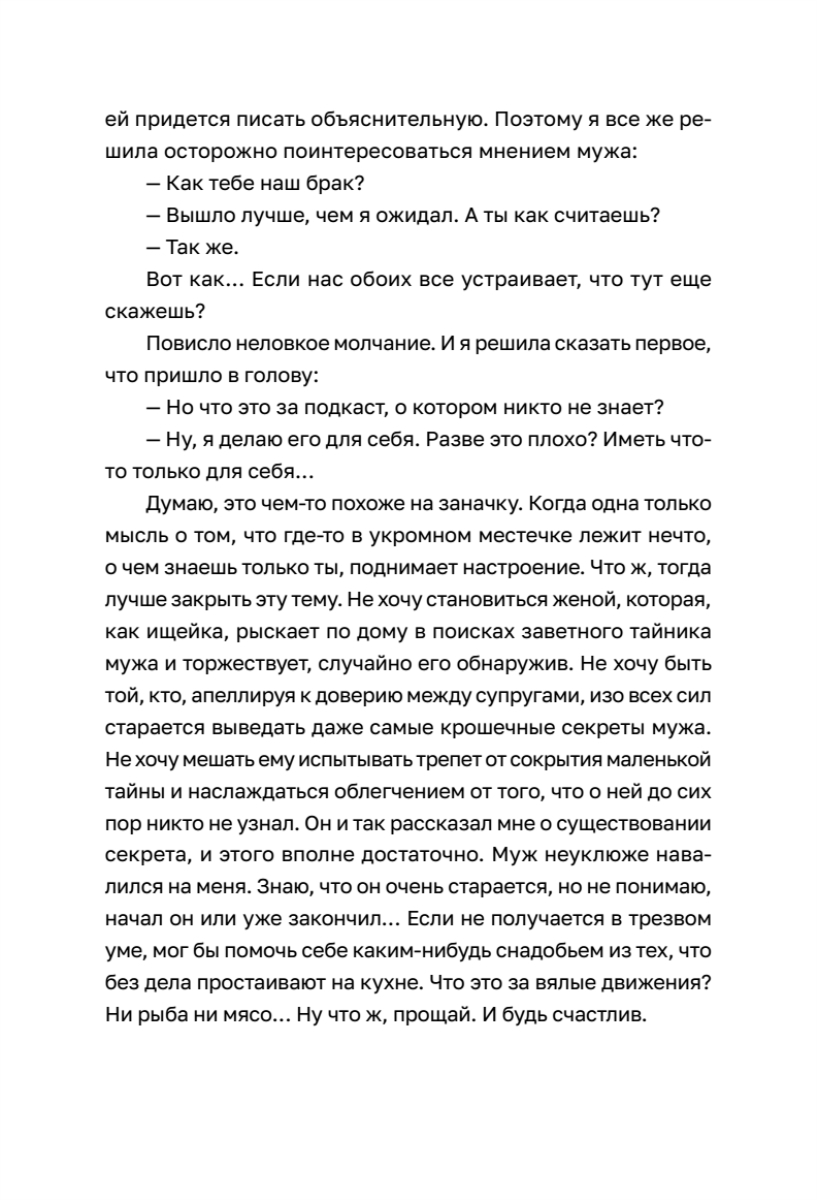 ей придется писать объяснительную. Поэтому я все же решила осторожно поинтересоваться мнением мужа:

— Как тебе наш брак?

— Вышло лучше, чем я ожидал. А ты как считаешь?

— Так же.

Вот как... Если нас обоих все устраивает, что тут еще скажешь?

Повисло неловкое молчание. И я решила сказать первое, что пришло в голову:

— Но что это за подкаст, о котором никто не знает?

— Ну, я делаю его для себя. Разве это плохо? Иметь что-то только для себя...

Думаю, это чем-то похоже на заначку. Когда одна только мысль о том, что где-то в укромном местечке лежит нечто, о чем знаешь только ты, поднимает настроение. Что ж, тогда лучше закрыть эту тему. Не хочу становиться женой, которая, как ищейка, рыскает по дому в поисках заветного тайника мужа и торжествует, случайно его обнаружив. Не хочу быть той, кто, апеллируя к доверию между супругами, изо всех сил старается выведать даже самые крошечные секреты мужа. Не хочу мешать ему испытывать трепет от сокрытия маленькой тайны и наслаждаться облегчением от того, что о ней до сих пор никто не узнал. Он и так рассказал мне о существовании секрета, и этого вполне достаточно. Муж неуклюже навалился на меня. Знаю, что он очень старается, но не понимаю, начал он или уже закончил... Если не получается в трезвом уме, мог бы помочь себе каким-нибудь снадобьем из тех, что без дела простаивают на кухне. Что это за вялые движения? Ни рыба ни мясо... Ну что ж, прощай. И будь счастлив.